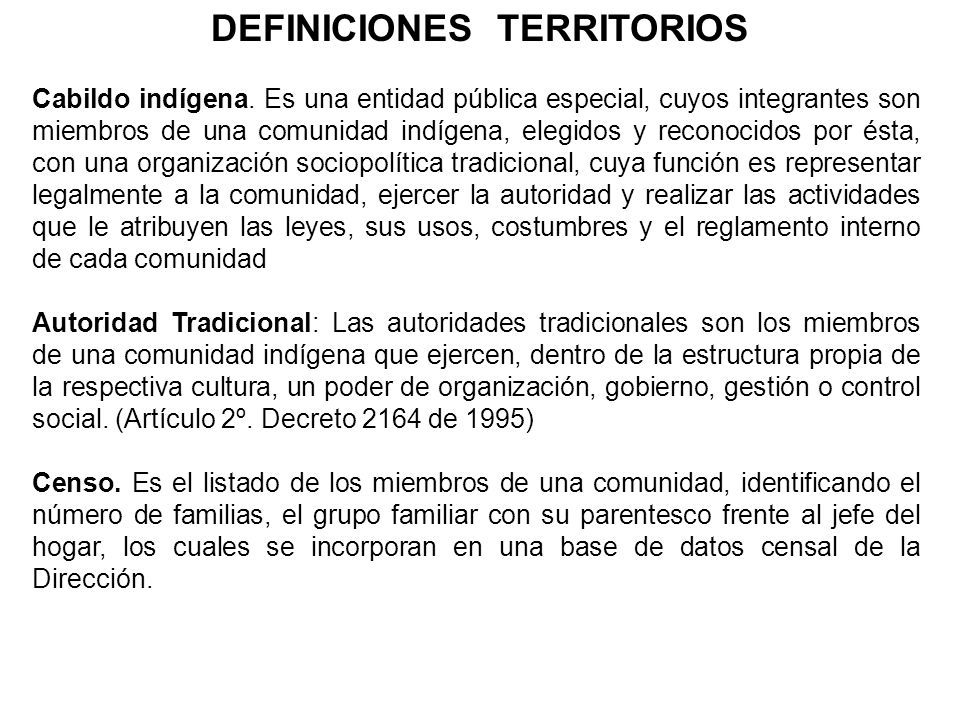 DEFINICIONES TERRITORIOS

Cabildo indígena. Es una entidad pública especial, cuyos integrantes son miembros de una comunidad indígena, elegidos y reconocidos por ésta, con una organización sociopolítica tradicional, cuya función es representar legalmente a la comunidad, ejercer la autoridad y realizar las actividades que le atribuyen las leyes, sus usos, costumbres y el reglamento interno de cada comunidad

Autoridad Tradicional: Las autoridades tradicionales son los miembros de una comunidad indígena que ejercen, dentro de la estructura propia de la respectiva cultura, un poder de organización, gobierno, gestión o control social. (Artículo 2º. Decreto 2164 de 1995)

Censo. Es el listado de los miembros de una comunidad, identificando el número de familias, el grupo familiar con su parentesco frente al jefe del hogar, los cuales se incorporan en una base de datos censal de la Dirección.